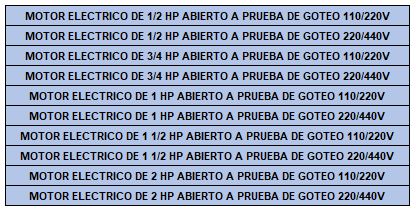 | MOTOR ELECTRICO DE 1/2 HP ABIERTO A PRUEBA DE GOTEO 110/220V |
|---|
| MOTOR ELECTRICO DE 1/2 HP ABIERTO A PRUEBA DE GOTEO 220/440V |
| MOTOR ELECTRICO DE 3/4 HP ABIERTO A PRUEBA DE GOTEO 110/220V |
| MOTOR ELECTRICO DE 3/4 HP ABIERTO A PRUEBA DE GOTEO 220/440V |
| MOTOR ELECTRICO DE 1 HP ABIERTO A PRUEBA DE GOTEO 110/220V |
| MOTOR ELECTRICO DE 1 HP ABIERTO A PRUEBA DE GOTEO 220/440V |
| MOTOR ELECTRICO DE 1 1/2 HP ABIERTO A PRUEBA DE GOTEO 110/220V |
| MOTOR ELECTRICO DE 1 1/2 HP ABIERTO A PRUEBA DE GOTEO 220/440V |
| MOTOR ELECTRICO DE 2 HP ABIERTO A PRUEBA DE GOTEO 110/220V |
| MOTOR ELECTRICO DE 2 HP ABIERTO A PRUEBA DE GOTEO 220/440V |